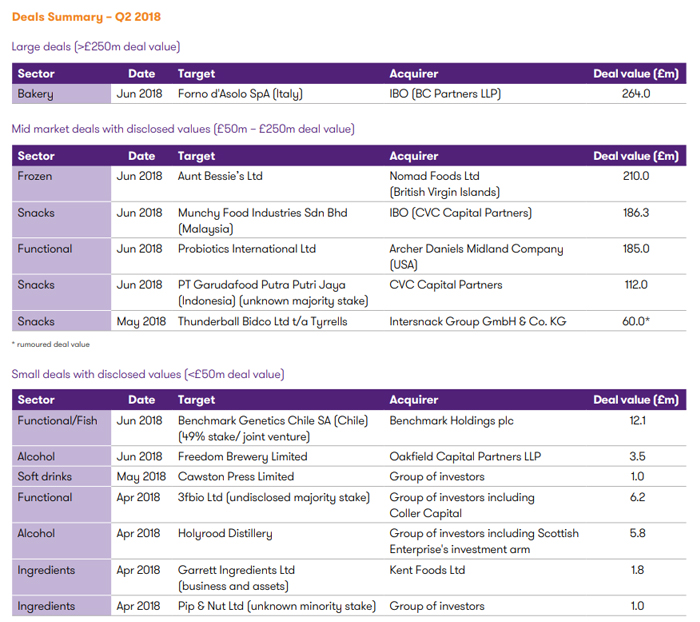 Deals Summary – Q2 2018

Large deals (>£250m deal value)

| Sector | Date | Target | Acquirer | Deal value (£m) |
|---|---|---|---|---|
| Bakery | Jun 2018 | Forno d'Asolo SpA (Italy) | IBO (BC Partners LLP) | 264.0 |

Mid market deals with disclosed values (£50m – £250m deal value)

| Sector | Date | Target | Acquirer | Deal value (£m) |
|---|---|---|---|---|
| Frozen | Jun 2018 | Aunt Bessie's Ltd | Nomad Foods Ltd (British Virgin Islands) | 210.0 |
| Snacks | Jun 2018 | Munchy Food Industries Sdn Bhd (Malaysia) | IBO (CVC Capital Partners) | 186.3 |
| Functional | Jun 2018 | Probiotics International Ltd | Archer Daniels Midland Company (USA) | 185.0 |
| Snacks | Jun 2018 | PT Garudafood Putra Putri Jaya (Indonesia) (unknown majority stake) | CVC Capital Partners | 112.0 |
| Snacks | May 2018 | Thunderball Bidco Ltd t/a Tyrrells | Intersnack Group GmbH & Co. KG | 60.0* |

* rumoured deal value

Small deals with disclosed values (<£50m deal value)

| Sector | Date | Target | Acquirer | Deal value (£m) |
|---|---|---|---|---|
| Functional/Fish | Jun 2018 | Benchmark Genetics Chile SA (Chile) (49% stake/ joint venture) | Benchmark Holdings plc | 12.1 |
| Alcohol | Jun 2018 | Freedom Brewery Limited | Oakfield Capital Partners LLP | 3.5 |
| Soft drinks | May 2018 | Cawston Press Limited | Group of investors | 1.0 |
| Functional | Apr 2018 | 3fbio Ltd (undisclosed majority stake) | Group of investors including Coller Capital | 6.2 |
| Alcohol | Apr 2018 | Holyrood Distillery | Group of investors including Scottish Enterprise's investment arm | 5.8 |
| Ingredients | Apr 2018 | Garrett Ingredients Ltd (business and assets) | Kent Foods Ltd | 1.8 |
| Ingredients | Apr 2018 | Pip & Nut Ltd (unknown minority stake) | Group of investors | 1.0 |